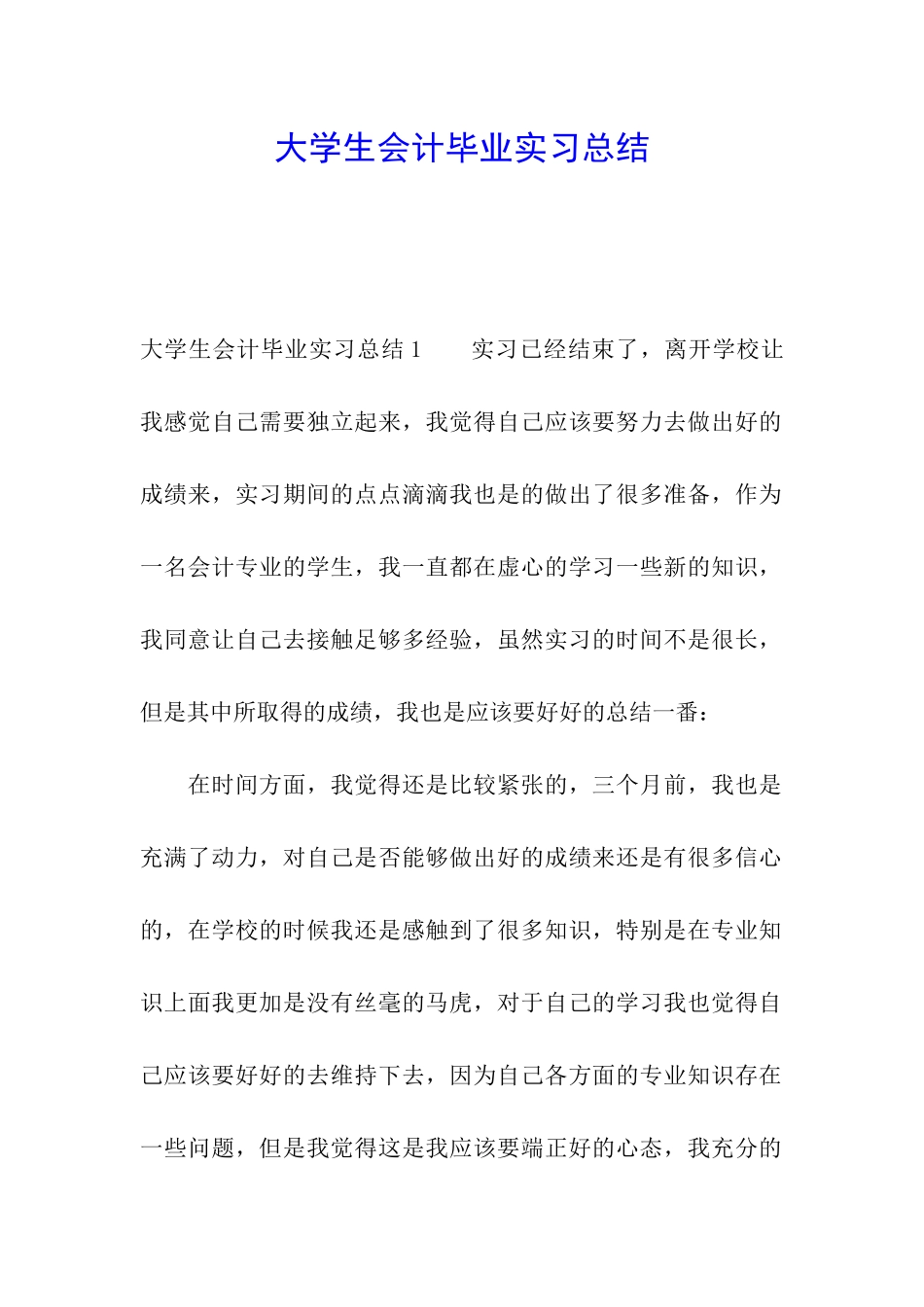 大学生会计毕业实习总结

大学生会计毕业实习总结 1　　实习已经结束了，离开学校让我感觉自己需要独立起来，我觉得自己应该要努力去做出好的成绩来，实习期间的点点滴滴我也是的做出了很多准备，作为一名会计专业的学生，我一直都在虚心的学习一些新的知识，我同意让自己去接触足够多经验，虽然实习的时间不是很长，但是其中所取得的成绩，我也是应该要好好的总结一番：

在时间方面，我觉得还是比较紧张的，三个月前，我也是充满了动力，对自己是否能够做出好的成绩来还是有很多信心的，在学校的时候我还是感触到了很多知识，特别是在专业知识上面我更加是没有丝毫的马虎，对于自己的学习我也觉得自己应该要好好的去维持下去，因为自己各方面的专业知识存在一些问题，但是我觉得这是我应该要端正好的心态，我充分的